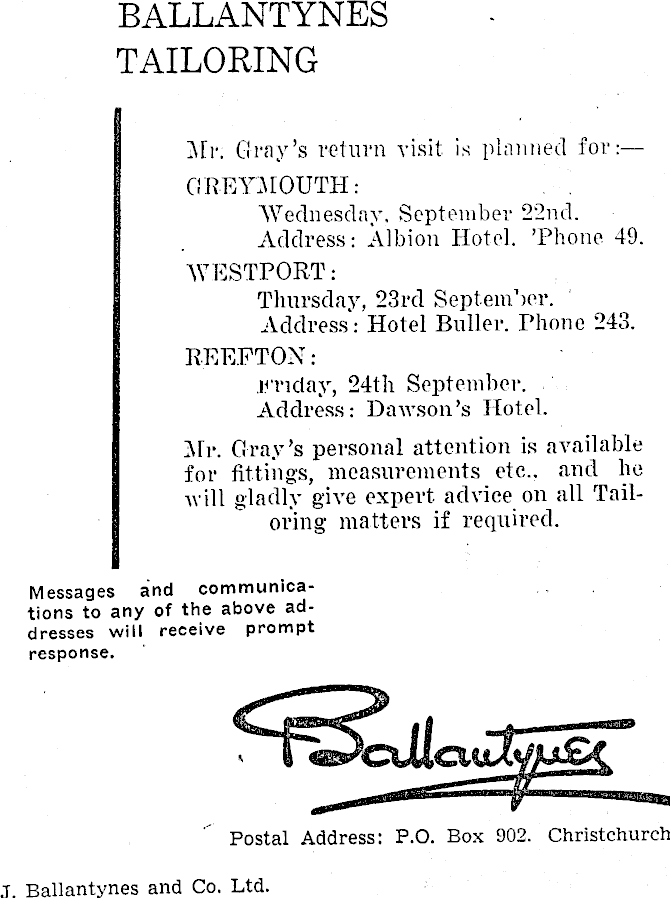 BALLANTYNES
TAILORING

Mr. Gray's return visit is planned for:—

GREYMOUTH:
Wednesday, September 22nd.
Address: Albion Hotel. 'Phone 49.

WESTPORT:
Thursday, 23rd September.
Address: Hotel Buller. Phone 243.

REEFTON:
Friday, 24th September.
Address: Dawson's Hotel.

Mr. Gray's personal attention is available for fittings, measurements etc., and he will gladly give expert advice on all Tailoring matters if required.

Messages and communications to any of the above addresses will receive prompt response.

Ballantynes

Postal Address: P.O. Box 902. Christchurch

J. Ballantynes and Co. Ltd.